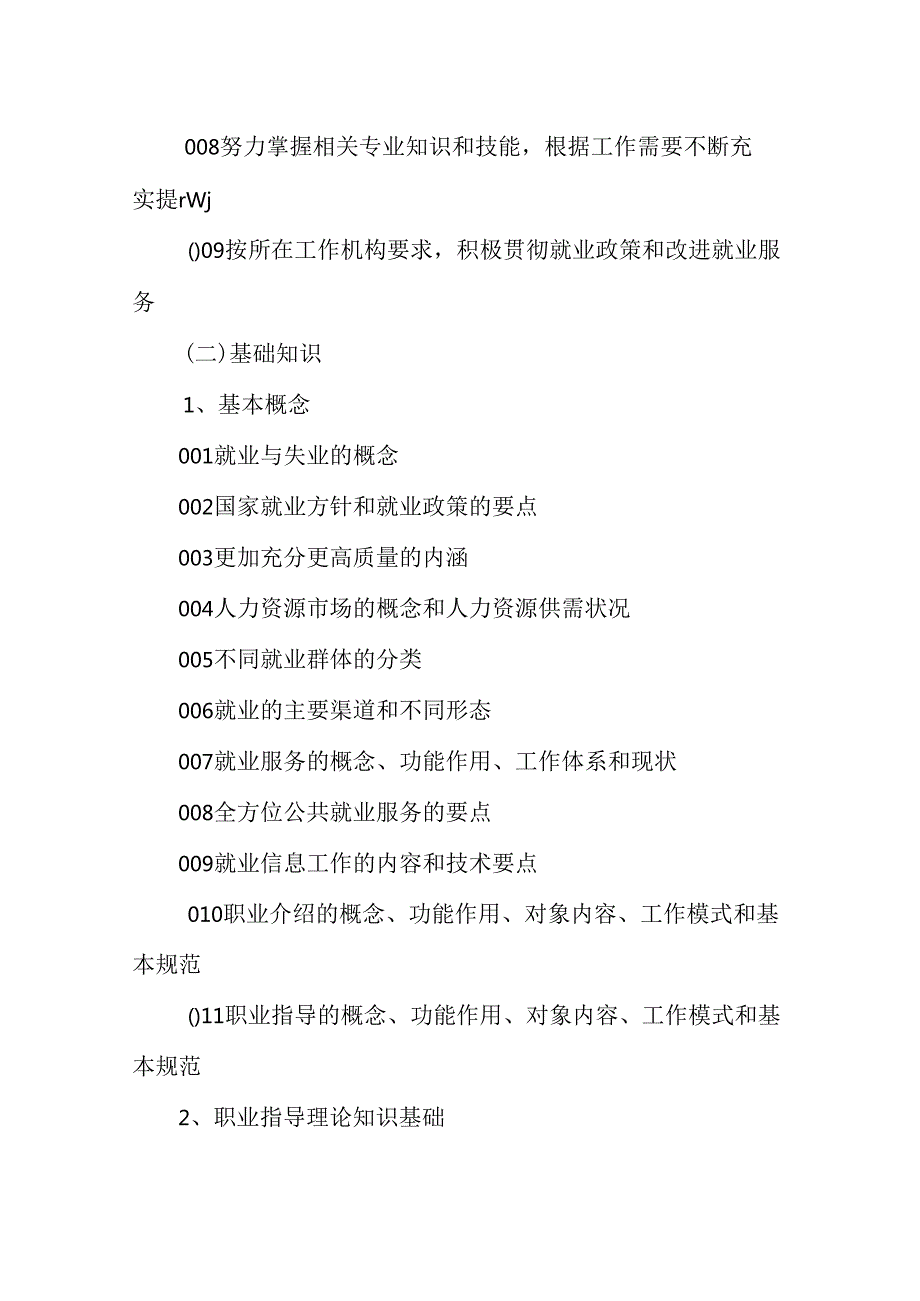 008努力掌握相关专业知识和技能，根据工作需要不断充实提rWj

()09按所在工作机构要求，积极贯彻就业政策和改进就业服务

(二)基础知识

1、基本概念

001就业与失业的概念

002国家就业方针和就业政策的要点

003更加充分更高质量的内涵

004人力资源市场的概念和人力资源供需状况

005不同就业群体的分类

006就业的主要渠道和不同形态

007就业服务的概念、功能作用、工作体系和现状

008全方位公共就业服务的要点

009就业信息工作的内容和技术要点

010职业介绍的概念、功能作用、对象内容、工作模式和基本规范

()11职业指导的概念、功能作用、对象内容、工作模式和基本规范

2、职业指导理论知识基础